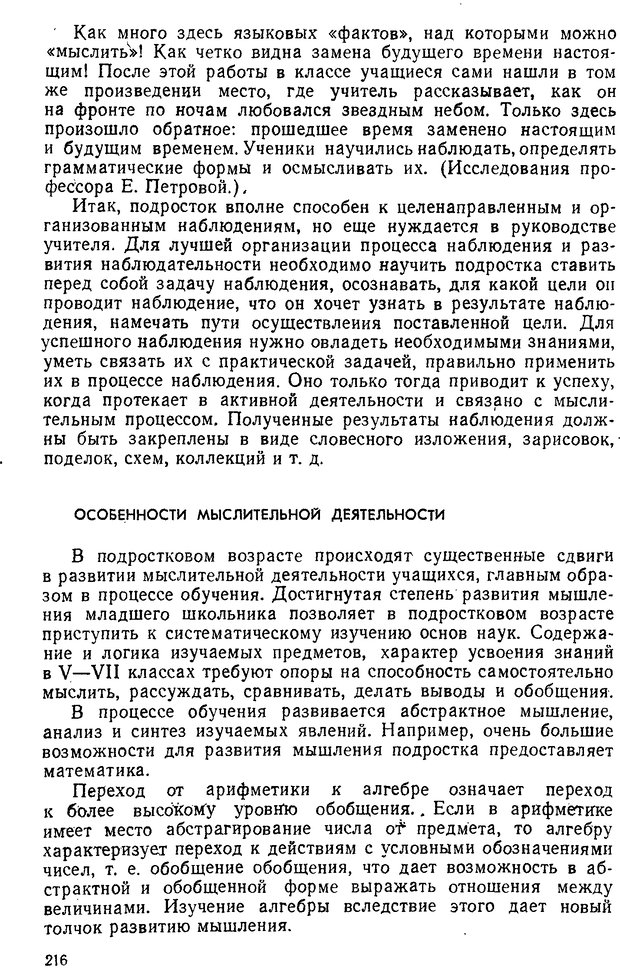 Как много здесь языковых «фактов», над которыми можно «мыслить»! Как четко видна замена будущего времени настоящим! После этой работы в классе учащиеся сами нашли в том же произведении место, где учитель рассказывает, как он на фронте по ночам любовался звездным небом. Только здесь произошло обратное: прошедшее время заменено настоящим и будущим временем. Ученики научились наблюдать, определять грамматические формы и осмысливать их. (Исследования профессора Е. Петровой.)

Итак, подросток вполне способен к целенаправленным и организованным наблюдениям, но еще нуждается в руководстве учителя. Для лучшей организации процесса наблюдения и развития наблюдательности необходимо научить подростка ставить перед собой задачу наблюдения, осознавать, для какой цели он проводит наблюдение, что он хочет узнать в результате наблюдения, намечать пути осуществления поставленной цели. Для успешного наблюдения нужно овладеть необходимыми знаниями, уметь связать их с практической задачей, правильно применить их в процессе наблюдения. Оно только тогда приводит к успеху, когда протекает в активной деятельности и связано с мыслительным процессом. Полученные результаты наблюдения должны быть закреплены в виде словесного изложения, зарисовок, поделок, схем, коллекций и т. д.

ОСОБЕННОСТИ МЫСЛИТЕЛЬНОЙ ДЕЯТЕЛЬНОСТИ

В подростковом возрасте происходят существенные сдвиги в развитии мыслительной деятельности учащихся, главным образом в процессе обучения. Достигнутая степень развития мышления младшего школьника позволяет в подростковом возрасте приступить к систематическому изучению основ наук. Содержание и логика изучаемых предметов, характер усвоения знаний в V—VII классах требуют опоры на способность самостоятельно мыслить, рассуждать, сравнивать, делать выводы и обобщения.

В процессе обучения развивается абстрактное мышление, анализ и синтез изучаемых явлений. Например, очень большие возможности для развития мышления подростка предоставляет математика.

Переход от арифметики к алгебре означает переход к более высокому уровню обобщения. Если в арифметике имеет место абстрагирование числа от предмета, то алгебру характеризует переход к действиям с условными обозначениями чисел, т. е. обобщение обобщения, что дает возможность в абстрактной и обобщенной форме выражать отношения между величинами. Изучение алгебры вследствие этого дает новый толчок развитию мышления.

216